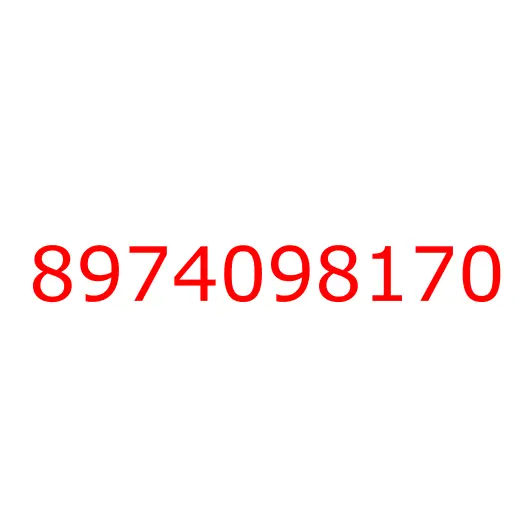 8974098170